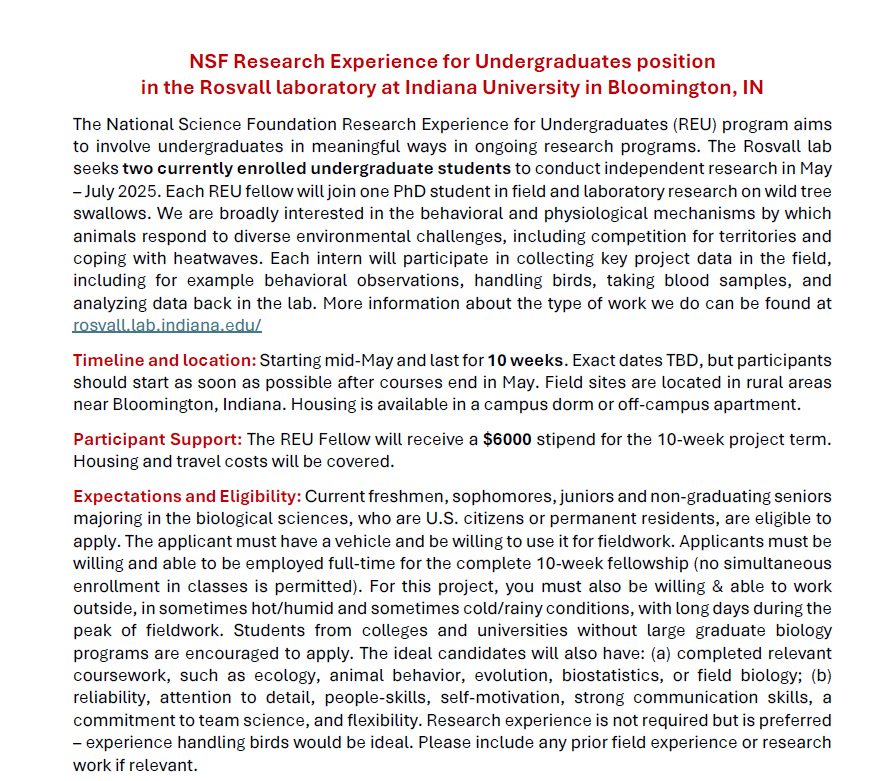 NSF Research Experience for Undergraduates position in the Rosvall laboratory at Indiana University in Bloomington, IN

The National Science Foundation Research Experience for Undergraduates (REU) program aims to involve undergraduates in meaningful ways in ongoing research programs. The Rosvall lab seeks two currently enrolled undergraduate students to conduct independent research in May – July 2025. Each REU fellow will join one PhD student in field and laboratory research on wild tree swallows. We are broadly interested in the behavioral and physiological mechanisms by which animals respond to diverse environmental challenges, including competition for territories and coping with heatwaves. Each intern will participate in collecting key project data in the field, including for example behavioral observations, handling birds, taking blood samples, and analyzing data back in the lab. More information about the type of work we do can be found at rosvall.lab.indiana.edu/

Timeline and location: Starting mid-May and last for 10 weeks. Exact dates TBD, but participants should start as soon as possible after courses end in May. Field sites are located in rural areas near Bloomington, Indiana. Housing is available in a campus dorm or off-campus apartment.

Participant Support: The REU Fellow will receive a $6000 stipend for the 10-week project term. Housing and travel costs will be covered.

Expectations and Eligibility: Current freshmen, sophomores, juniors and non-graduating seniors majoring in the biological sciences, who are U.S. citizens or permanent residents, are eligible to apply. The applicant must have a vehicle and be willing to use it for fieldwork. Applicants must be willing and able to be employed full-time for the complete 10-week fellowship (no simultaneous enrollment in classes is permitted). For this project, you must also be willing & able to work outside, in sometimes hot/humid and sometimes cold/rainy conditions, with long days during the peak of fieldwork. Students from colleges and universities without large graduate biology programs are encouraged to apply. The ideal candidates will also have: (a) completed relevant coursework, such as ecology, animal behavior, evolution, biostatistics, or field biology; (b) reliability, attention to detail, people-skills, self-motivation, strong communication skills, a commitment to team science, and flexibility. Research experience is not required but is preferred – experience handling birds would be ideal. Please include any prior field experience or research work if relevant.